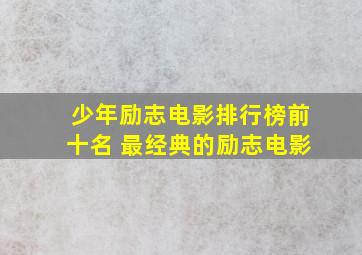 少年励志电影排行榜前十名 最经典的励志电影